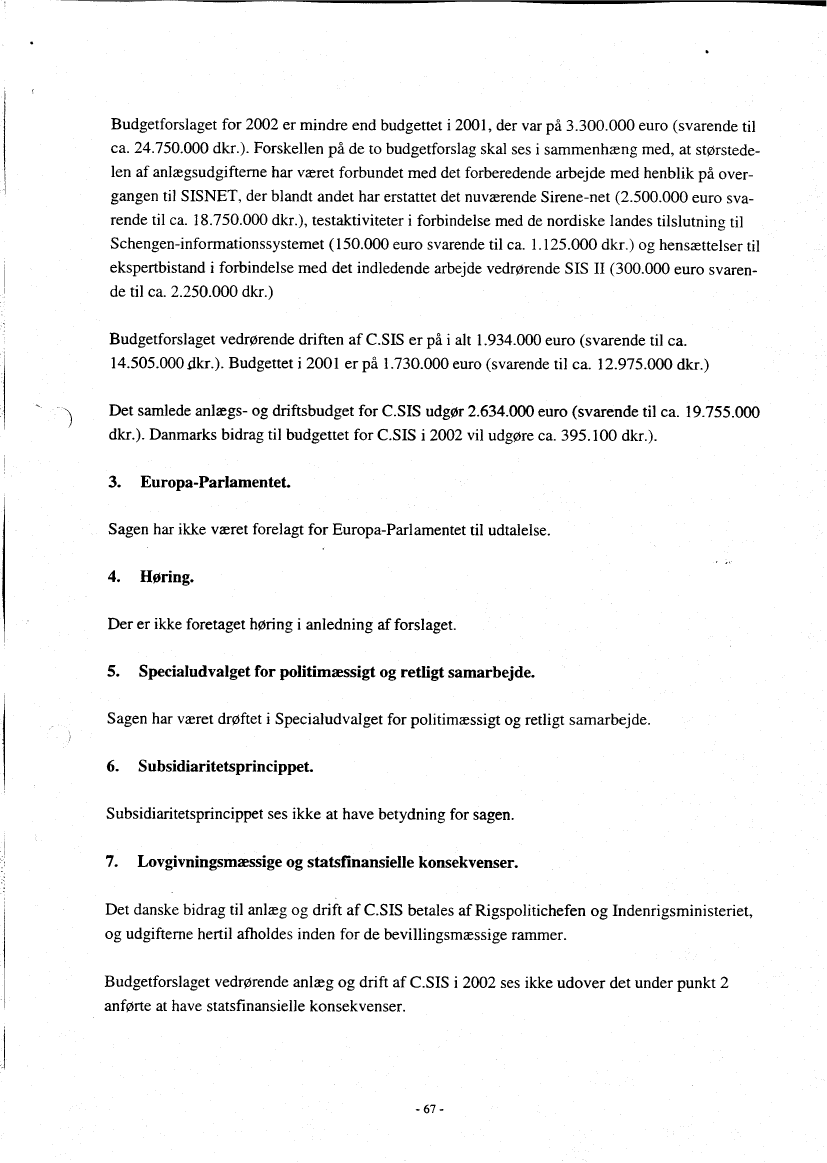 Budgetforslaget for 2002 er mindre end budgettet i 2001, der var på 3.300.000 euro (svarende til ca. 24.750.000 dkr.). Forskellen på de to budgetforslag skal ses i sammenhæng med, at størstedelen af anlægsudgifterne har været forbundet med det forberedende arbejde med henblik på overgangen til SISNET, der blandt andet har erstattet det nuværende Sirene-net (2.500.000 euro svarende til ca. 18.750.000 dkr.), testaktiviteter i forbindelse med de nordiske landes tilslutning til Schengen-informationssystemet (150.000 euro svarende til ca. 1.125.000 dkr.) og hensættelser til ekspertbistand i forbindelse med det indledende arbejde vedrørende SIS II (300.000 euro svarende til ca. 2.250.000 dkr.)

Budgetforslaget vedrørende driften af C.SIS er på i alt 1.934.000 euro (svarende til ca. 14.505.000 dkr.). Budgettet i 2001 er på 1.730.000 euro (svarende til ca. 12.975.000 dkr.)

Det samlede anlægs- og driftsbudget for C.SIS udgør 2.634.000 euro (svarende til ca. 19.755.000 dkr.). Danmarks bidrag til budgettet for C.SIS i 2002 vil udgøre ca. 395.100 dkr.).

3. Europa-Parlamentet.

Sagen har ikke været forelagt for Europa-Parlamentet til udtalelse.

4. Høring.

Der er ikke foretaget høring i anledning af forslaget.

5. Specialudvalget for politimæssigt og retligt samarbejde.

Sagen har været drøftet i Specialudvalget for politimæssigt og retligt samarbejde.

6. Subsidiaritetsprincippet.

Subsidiaritetsprincippet ses ikke at have betydning for sagen.

7. Lovgivningsmæssige og statsfinansielle konsekvenser.

Det danske bidrag til anlæg og drift af C.SIS betales af Rigspolitichefen og Indenrigsministeriet, og udgifterne hertil afholdes inden for de bevillingsmæssige rammer.

Budgetforslaget vedrørende anlæg og drift af C.SIS i 2002 ses ikke udover det under punkt 2 anførte at have statsfinansielle konsekvenser.

- 67 -